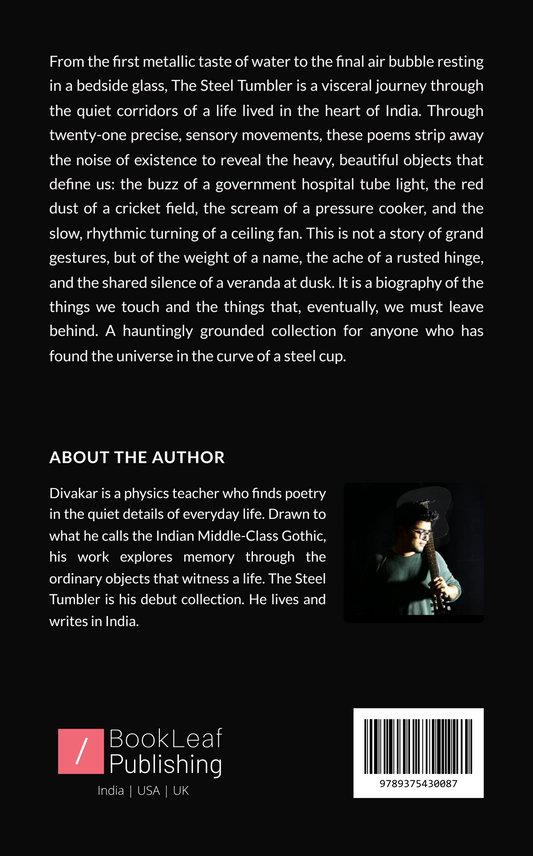 From the first metallic taste of water to the final air bubble resting in a bedside glass, The Steel Tumbler is a visceral journey through the quiet corridors of a life lived in the heart of India. Through twenty-one precise, sensory movements, these poems strip away the noise of existence to reveal the heavy, beautiful objects that define us: the buzz of a government hospital tube light, the red dust of a cricket field, the scream of a pressure cooker, and the slow, rhythmic turning of a ceiling fan. This is not a story of grand gestures, but of the weight of a name, the ache of a rusted hinge, and the shared silence of a veranda at dusk. It is a biography of the things we touch and the things that, eventually, we must leave behind. A hauntingly grounded collection for anyone who has found the universe in the curve of a steel cup.

ABOUT THE AUTHOR

Divakar is a physics teacher who finds poetry in the quiet details of everyday life. Drawn to what he calls the Indian Middle-Class Gothic, his work explores memory through the ordinary objects that witness a life. The Steel Tumbler is his debut collection. He lives and writes in India.

/ BookLeaf Publishing
India | USA | UK

9789375430087